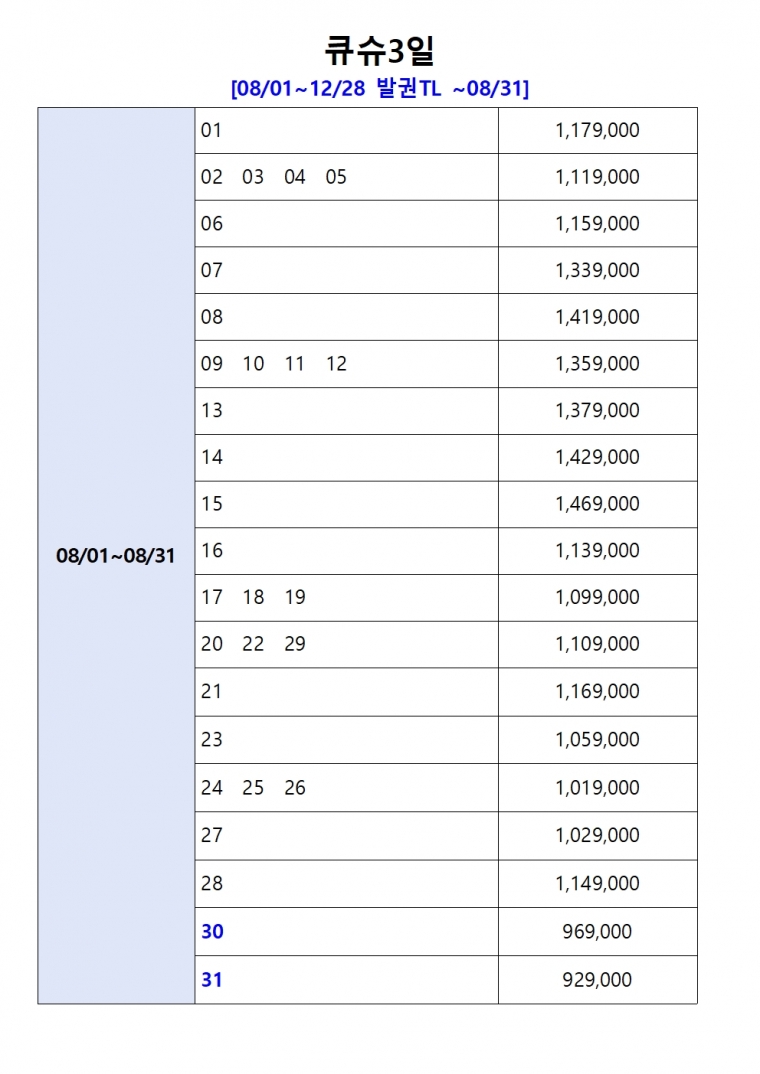 큐슈3일

[08/01~12/28 발권TL ~08/31]

| 08/01~08/31 | 01 | 1,179,000 |
|---|---|---|
| | 02 03 04 05 | 1,119,000 |
| | 06 | 1,159,000 |
| | 07 | 1,339,000 |
| | 08 | 1,419,000 |
| | 09 10 11 12 | 1,359,000 |
| | 13 | 1,379,000 |
| | 14 | 1,429,000 |
| | 15 | 1,469,000 |
| | 16 | 1,139,000 |
| | 17 18 19 | 1,099,000 |
| | 20 22 29 | 1,109,000 |
| | 21 | 1,169,000 |
| | 23 | 1,059,000 |
| | 24 25 26 | 1,019,000 |
| | 27 | 1,029,000 |
| | 28 | 1,149,000 |
| | 30 | 969,000 |
| | 31 | 929,000 |